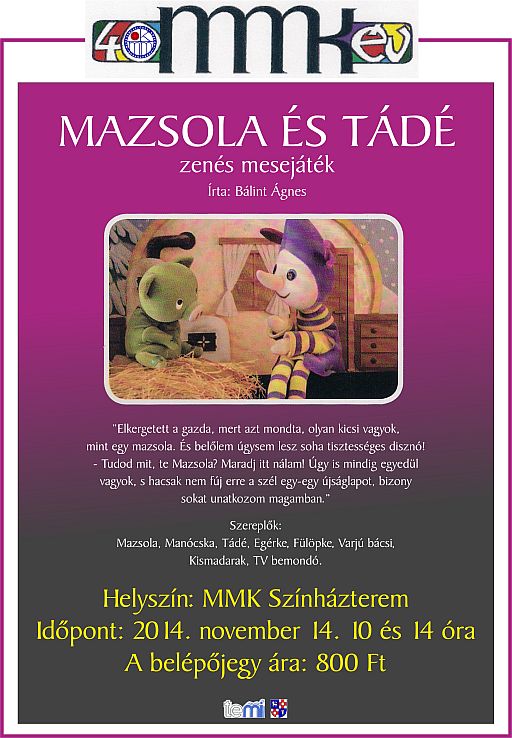 40 MMK év

MAZSOLA ÉS TÁDÉ

zenés mesejáték

Írta: Bálint Ágnes

"Elkergetett a gazda, mert azt mondta, olyan kicsi vagyok, mint egy mazsola. És belőlem úgysem lesz soha tisztességes disznó! - Tudod mit, te Mazsola? Maradj itt nálam! Úgy is mindig egyedül vagyok, s hacsak nem fúj erre a szél egy-egy újságlapot, bizony sokat unatkozom magamban."

Szereplők:
Mazsola, Manócska, Tádé, Egérke, Fülöpke, Varjú bácsi, Kismadarak, TV bemondó.

Helyszín: MMK Színházterem
Időpont: 2014. november 14. 10 és 14 óra
A belépőjegy ára: 800 Ft

temi